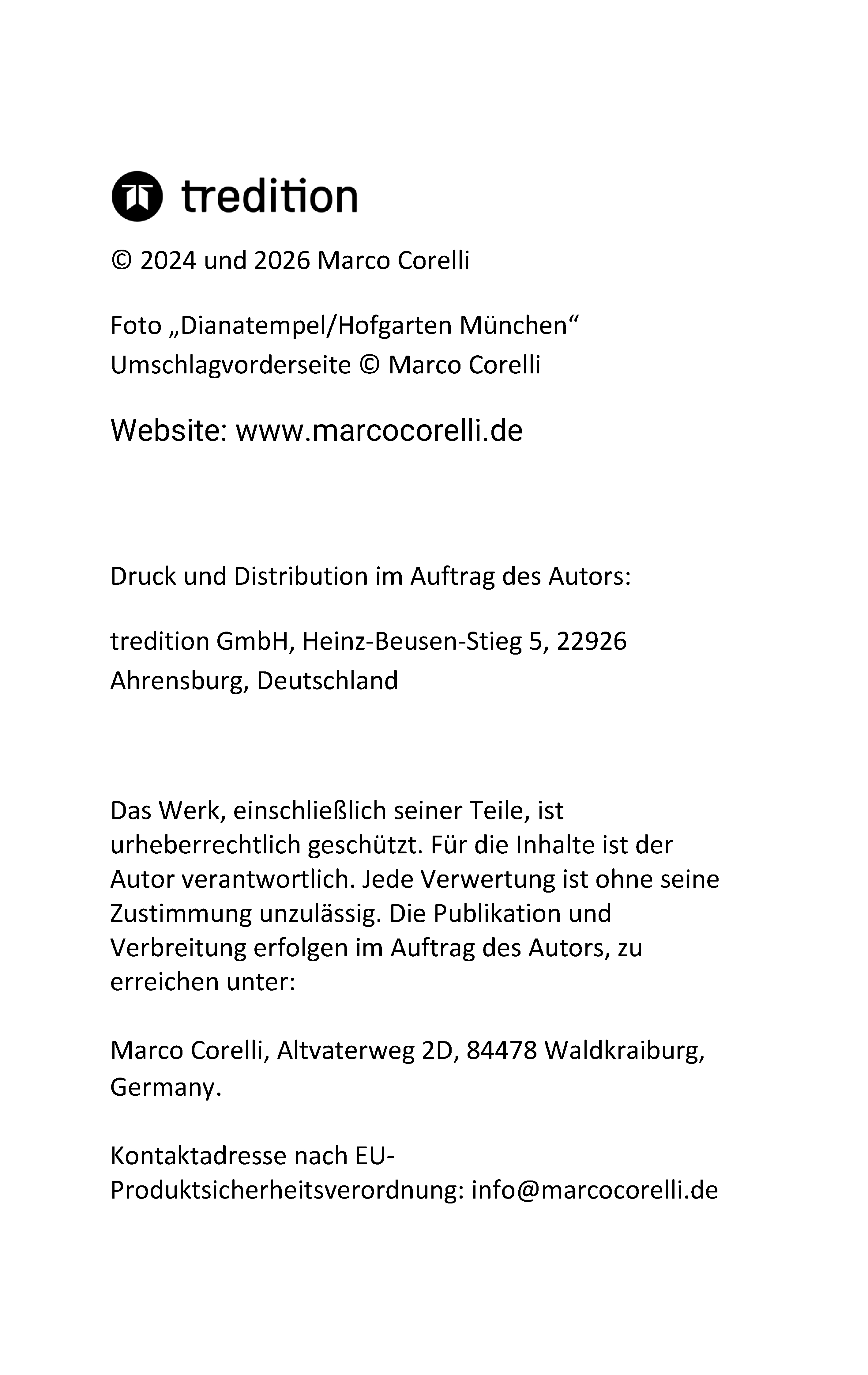 tredition

© 2024 und 2026 Marco Corelli

Foto „Dianatempel/Hofgarten München“ Umschlagvorderseite © Marco Corelli

Website: www.marcocorelli.de

Druck und Distribution im Auftrag des Autors:

tredition GmbH, Heinz-Beusen-Stieg 5, 22926 Ahrensburg, Deutschland

Das Werk, einschließlich seiner Teile, ist urheberrechtlich geschützt. Für die Inhalte ist der Autor verantwortlich. Jede Verwertung ist ohne seine Zustimmung unzulässig. Die Publikation und Verbreitung erfolgen im Auftrag des Autors, zu erreichen unter:

Marco Corelli, Altvaterweg 2D, 84478 Waldkraiburg, Germany.

Kontaktadresse nach EU-Produktsicherheitsverordnung: info@marcocorelli.de